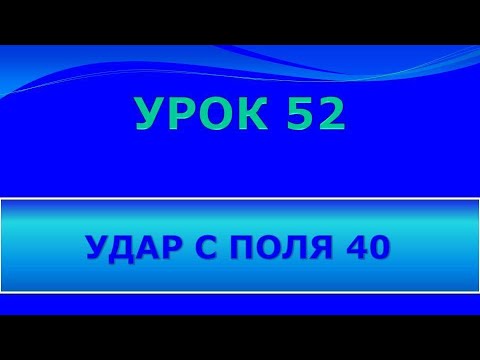 УРОК 52

УДАР С ПОЛЯ 40